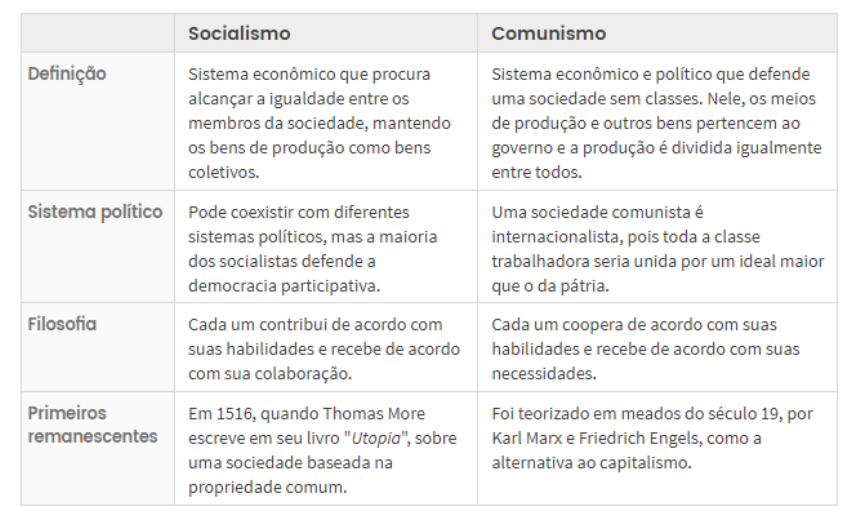 | | Socialismo | Comunismo |
|---|---|---|
| Definição | Sistema econômico que procura alcançar a igualdade entre os membros da sociedade, mantendo os bens de produção como bens coletivos. | Sistema econômico e político que defende uma sociedade sem classes. Nele, os meios de produção e outros bens pertencem ao governo e a produção é dividida igualmente entre todos. |
| Sistema político | Pode coexistir com diferentes sistemas políticos, mas a maioria dos socialistas defende a democracia participativa. | Uma sociedade comunista é internacionalista, pois toda a classe trabalhadora seria unida por um ideal maior que o da pátria. |
| Filosofia | Cada um contribui de acordo com suas habilidades e recebe de acordo com sua colaboração. | Cada um coopera de acordo com suas habilidades e recebe de acordo com suas necessidades. |
| Primeiros remanescentes | Em 1516, quando Thomas More escreve em seu livro "Utopia", sobre uma sociedade baseada na propriedade comum. | Foi teorizado em meados do século 19, por Karl Marx e Friedrich Engels, como a alternativa ao capitalismo. |